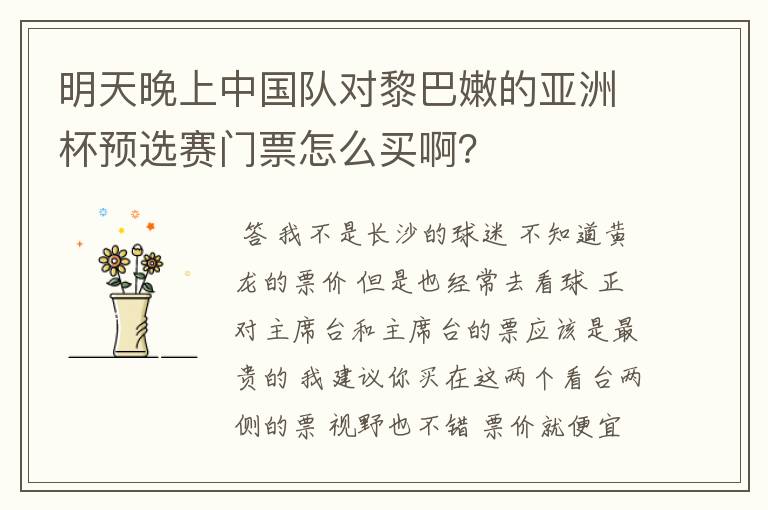 明天晚上中国队对黎巴嫩的亚洲杯预选赛门票怎么买啊?

答 我不是长沙的球迷 不知道黄龙的票价 但是也经常去看球 正对主席台和主席台的票应该是最贵的 我建议你买在这两个看台两侧的票 视野也不错 票价就便宜